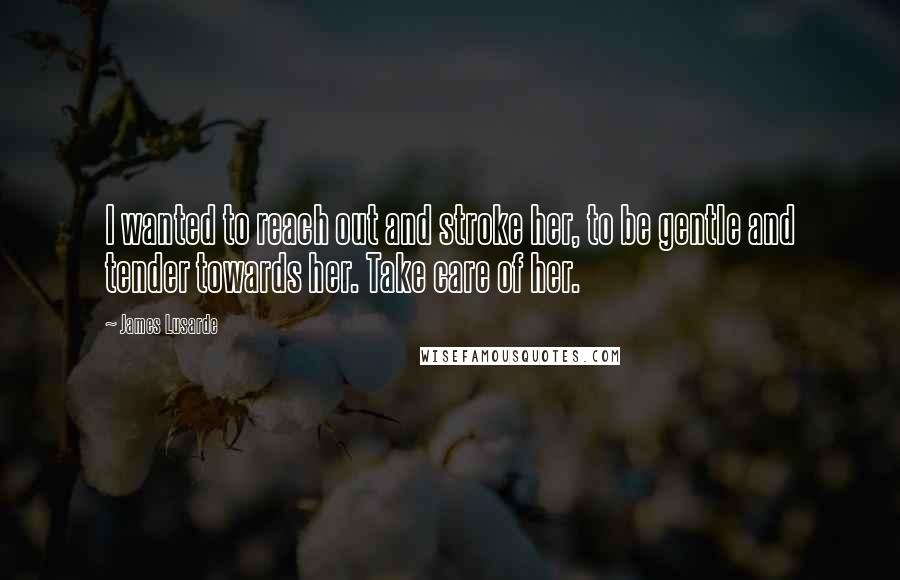 I wanted to reach out and stroke her, to be gentle and tender towards her. Take care of her.

~ James Lusarde

WISEFAMOUSQUOTES.COM